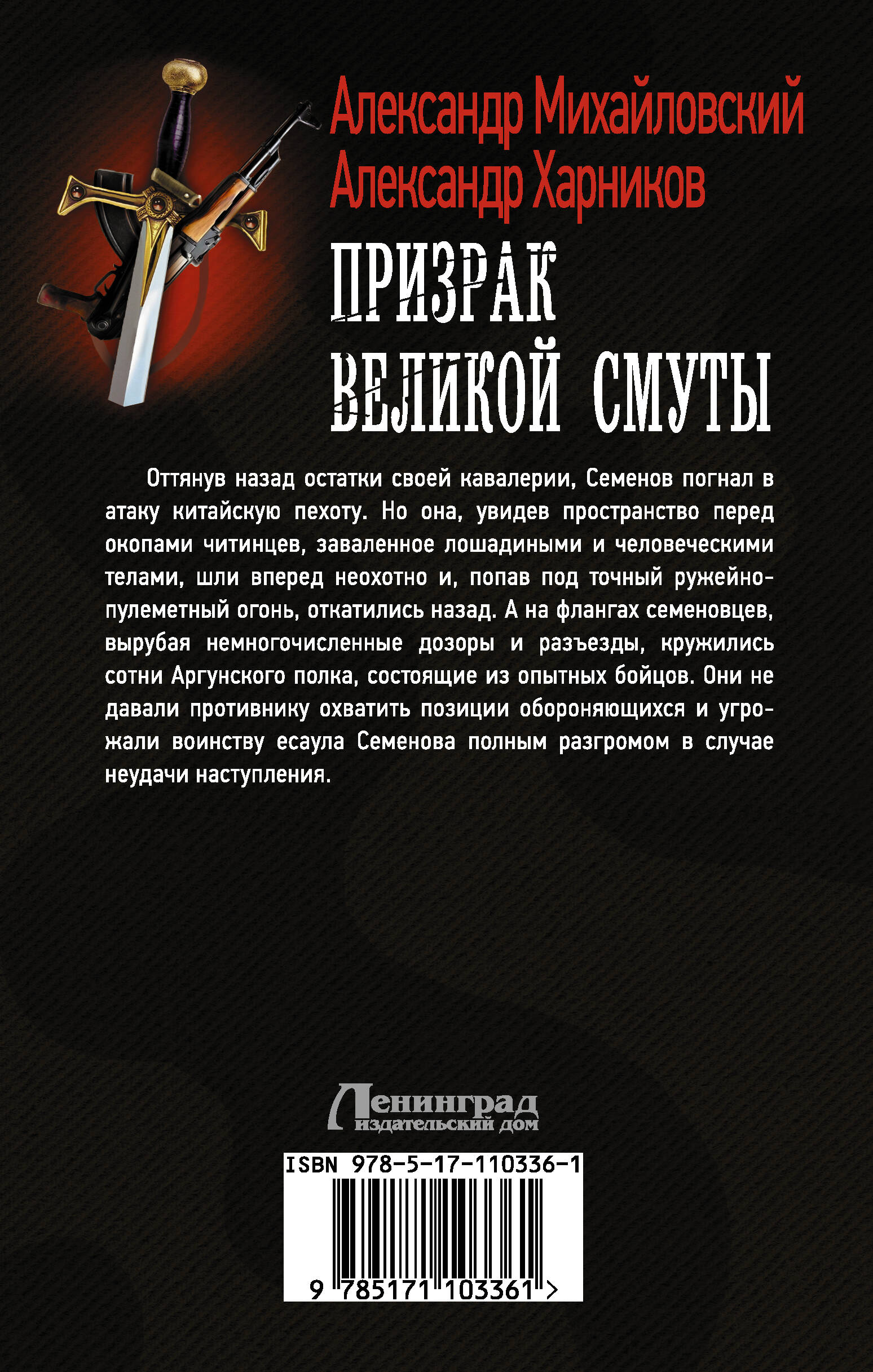 Александр Михайловский
Александр Харников

ПРИЗРАК ВЕЛИКОЙ СМУТЫ

Оттянув назад остатки своей кавалерии, Семенов погнал в атаку китайскую пехоту. Но она, увидев пространство перед окопами читинцев, заваленное лошадиными и человеческими телами, шли вперед неохотно и, попав под точный ружейно-пулеметный огонь, откатились назад. А на флангах семеновцев, вырубая немногочисленные дозоры и разъезды, кружились сотни Аргунского полка, состоящие из опытных бойцов. Они не давали противнику охватить позиции обороняющихся и угрожали воинству есаула Семенова полным разгромом в случае неудачи наступления.

Ленинград
издательский дом

ISBN 978-5-17-110336-1

9 785171 103361 >